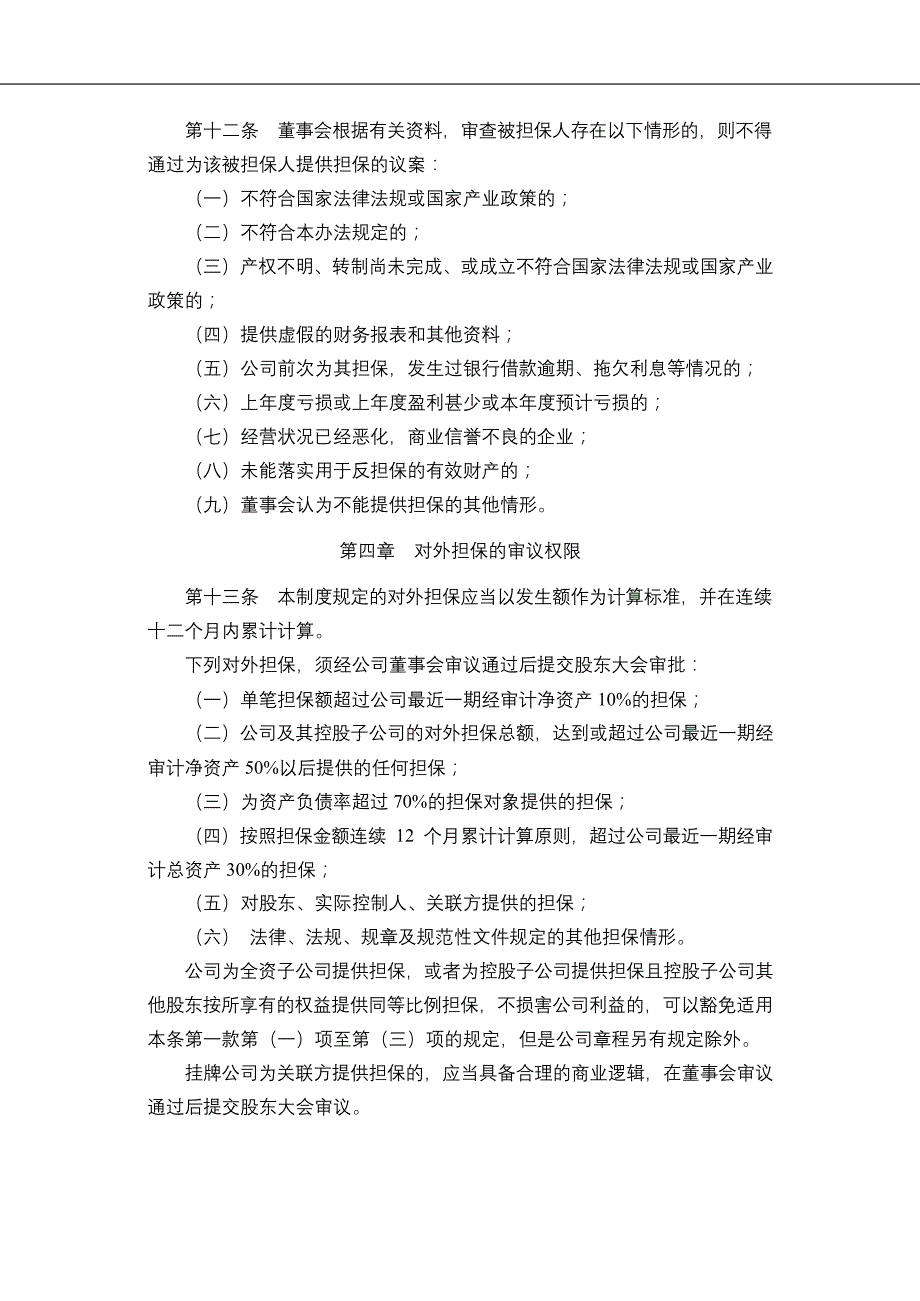 第十二条　董事会根据有关资料，审查被担保人存在以下情形的，则不得通过为该被担保人提供担保的议案：

（一）不符合国家法律法规或国家产业政策的；

（二）不符合本办法规定的；

（三）产权不明、转制尚未完成、或成立不符合国家法律法规或国家产业政策的；

（四）提供虚假的财务报表和其他资料；

（五）公司前次为其担保，发生过银行借款逾期、拖欠利息等情况的；

（六）上年度亏损或上年度盈利甚少或本年度预计亏损的；

（七）经营状况已经恶化，商业信誉不良的企业；

（八）未能落实用于反担保的有效财产的；

（九）董事会认为不能提供担保的其他情形。

第四章　对外担保的审议权限

第十三条　本制度规定的对外担保应当以发生额作为计算标准，并在连续十二个月内累计计算。

下列对外担保，须经公司董事会审议通过后提交股东大会审批：

（一）单笔担保额超过公司最近一期经审计净资产 10%的担保；

（二）公司及其控股子公司的对外担保总额，达到或超过公司最近一期经审计净资产 50%以后提供的任何担保；

（三）为资产负债率超过 70%的担保对象提供的担保；

（四）按照担保金额连续 12 个月累计计算原则，超过公司最近一期经审计总资产 30%的担保；

（五）对股东、实际控制人、关联方提供的担保；

（六）　法律、法规、规章及规范性文件规定的其他担保情形。

公司为全资子公司提供担保，或者为控股子公司提供担保且控股子公司其他股东按所享有的权益提供同等比例担保，不损害公司利益的，可以豁免适用本条第一款第（一）项至第（三）项的规定，但是公司章程另有规定除外。

挂牌公司为关联方提供担保的，应当具备合理的商业逻辑，在董事会审议通过后提交股东大会审议。